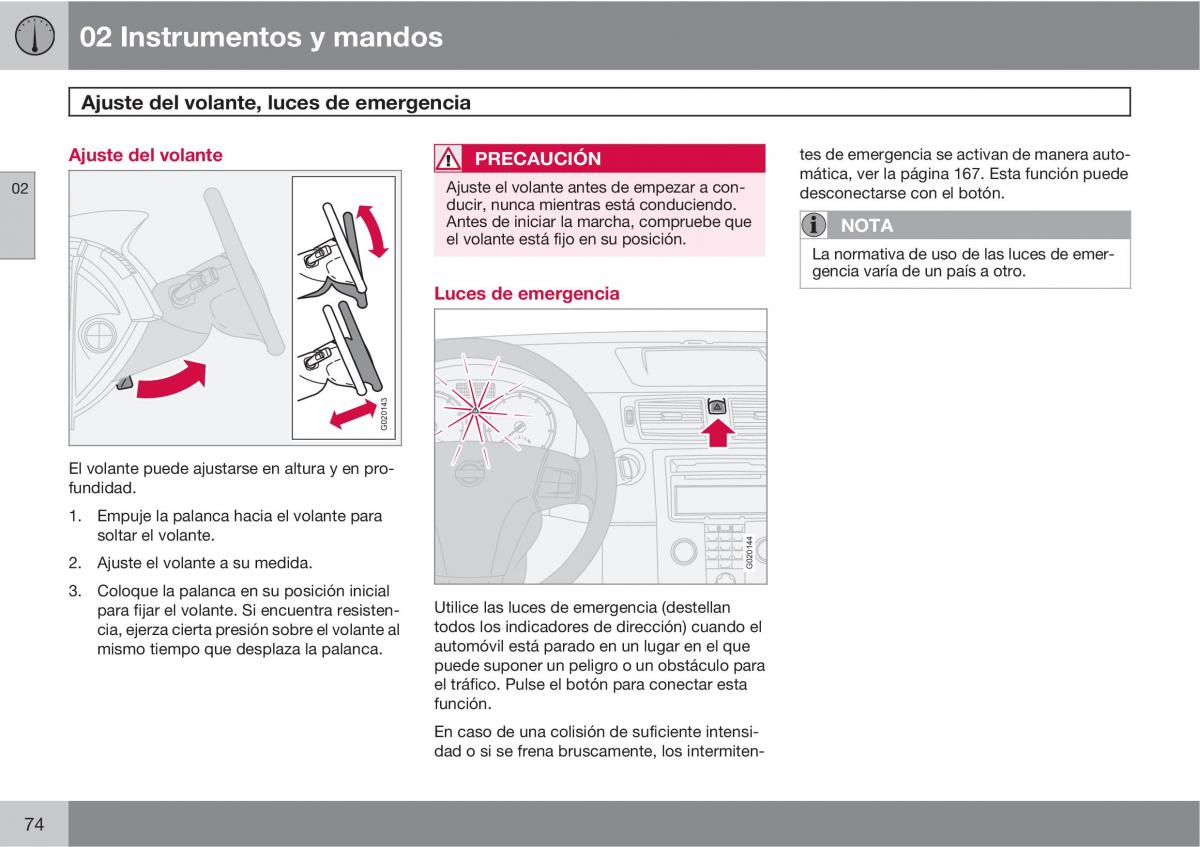 02 Instrumentos y mandos

Ajuste del volante, luces de emergencia

02

Ajuste del volante

G020143

El volante puede ajustarse en altura y en profundidad.

1. Empuje la palanca hacia el volante para soltar el volante.

2. Ajuste el volante a su medida.

3. Coloque la palanca en su posición inicial para fijar el volante. Si encuentra resistencia, ejerza cierta presión sobre el volante al mismo tiempo que desplaza la palanca.

PRECAUCIÓN

Ajuste el volante antes de empezar a conducir, nunca mientras está conduciendo. Antes de iniciar la marcha, compruebe que el volante está fijo en su posición.

Luces de emergencia

G020144

Utilice las luces de emergencia (destellan todos los indicadores de dirección) cuando el automóvil está parado en un lugar en el que puede suponer un peligro o un obstáculo para el tráfico. Pulse el botón para conectar esta función.

En caso de una colisión de suficiente intensidad o si se frena bruscamente, los intermitentes de emergencia se activan de manera automática, ver la página 167. Esta función puede desconectarse con el botón.

NOTA

La normativa de uso de las luces de emergencia varía de un país a otro.

74